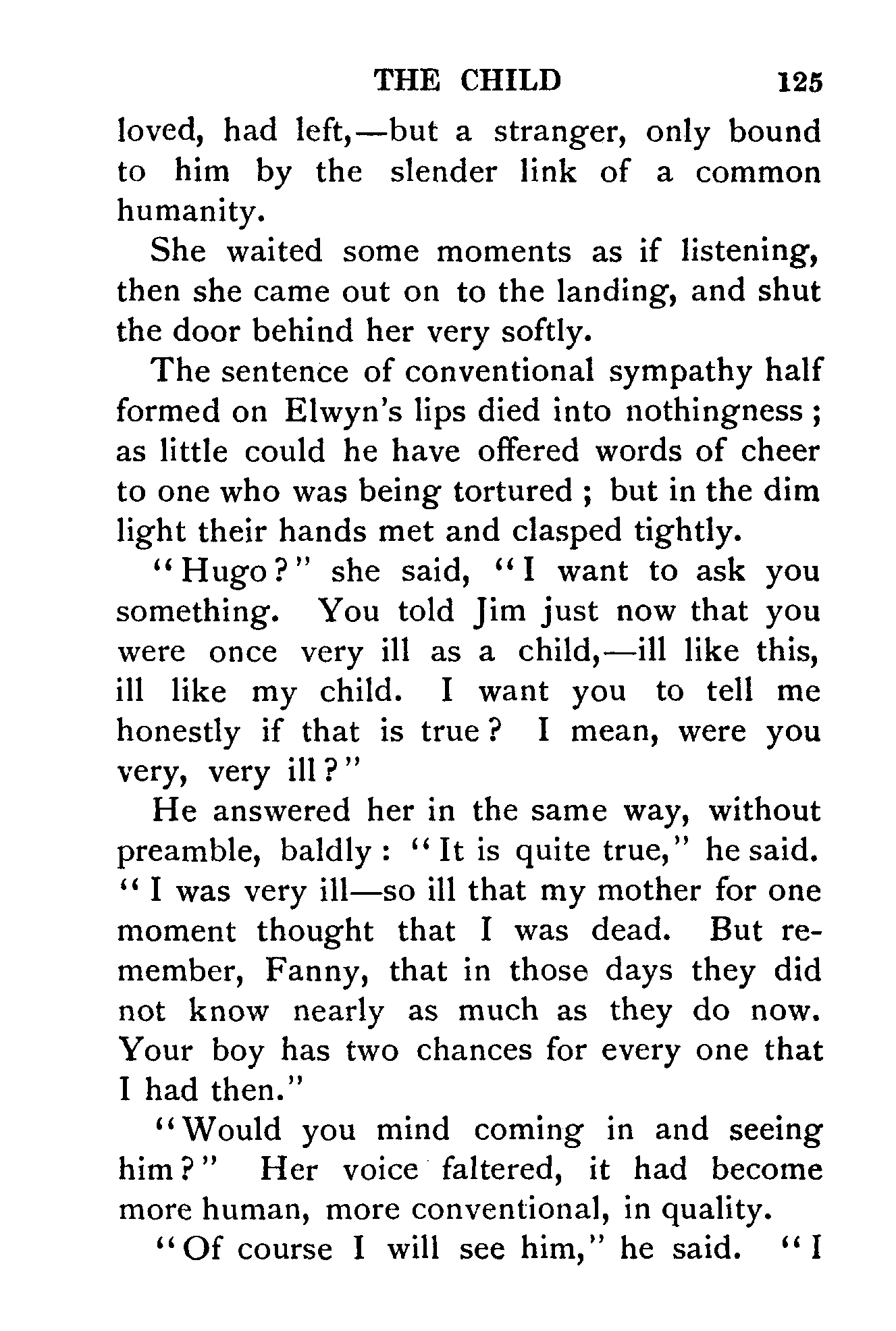 THE CHILD 125

loved, had left,—but a stranger, only bound to him by the slender link of a common humanity.

She waited some moments as if listening, then she came out on to the landing, and shut the door behind her very softly.

The sentence of conventional sympathy half formed on Elwyn's lips died into nothingness; as little could he have offered words of cheer to one who was being tortured; but in the dim light their hands met and clasped tightly.

"Hugo?" she said, "I want to ask you something. You told Jim just now that you were once very ill as a child,—ill like this, ill like my child. I want you to tell me honestly if that is true? I mean, were you very, very ill?"

He answered her in the same way, without preamble, baldly: "It is quite true," he said. "I was very ill—so ill that my mother for one moment thought that I was dead. But remember, Fanny, that in those days they did not know nearly as much as they do now. Your boy has two chances for every one that I had then."

"Would you mind coming in and seeing him?" Her voice faltered, it had become more human, more conventional, in quality.

"Of course I will see him," he said. "I